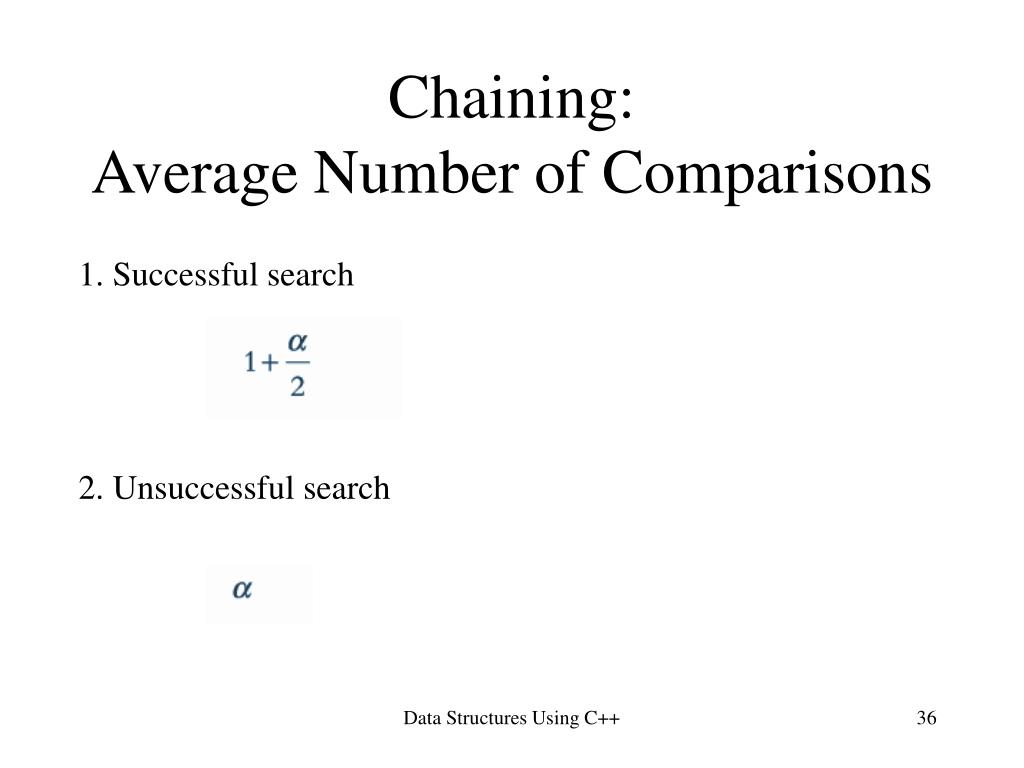 Chaining:
Average Number of Comparisons

1. Successful search

$1+\frac{\alpha}{2}$

2. Unsuccessful search

$\alpha$

Data Structures Using C++

36